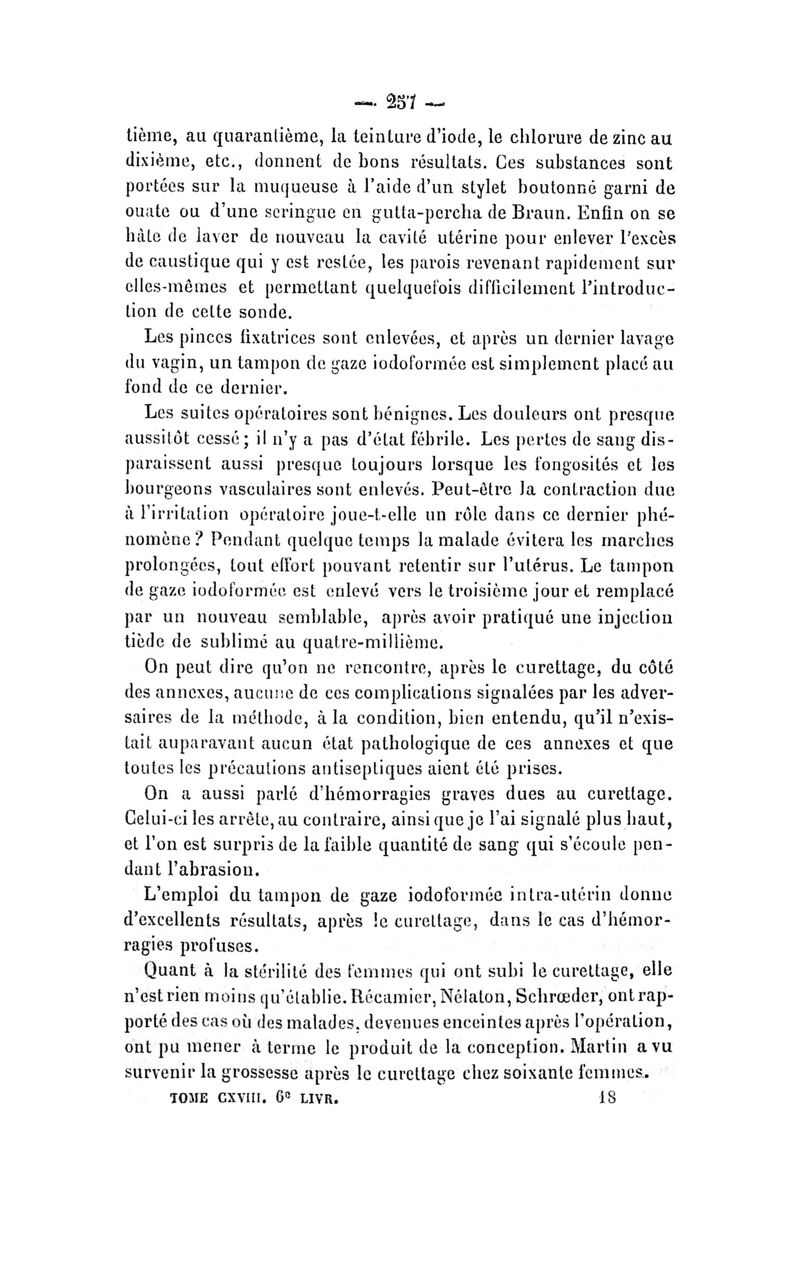 — 257 —

tième, au quarantième, la teinture d'iode, le chlorure de zinc au dixième, etc., donnent de bons résultats. Ces substances sont portées sur la muqueuse à l'aide d'un stylet boutonné garni de ouate ou d'une seringue en gutta-percha de Braun. Enfin on se hâte de laver de nouveau la cavité utérine pour enlever l'excès de caustique qui y est restée, les parois revenant rapidement sur elles-mêmes et permettant quelquefois difficilement l'introduction de cette sonde.

Les pinces fixatrices sont enlevées, et après un dernier lavage du vagin, un tampon de gaze iodoformée est simplement placé au fond de ce dernier.

Les suites opératoires sont bénignes. Les douleurs ont presque aussitôt cessé; il n'y a pas d'état fébrile. Les pertes de sang disparaissent aussi presque toujours lorsque les fongosités et les bourgeons vasculaires sont enlevés. Peut-être la contraction due à l'irritation opératoire joue-t-elle un rôle dans ce dernier phénomène? Pendant quelque temps la malade évitera les marches prolongées, tout effort pouvant retentir sur l'utérus. Le tampon de gaze iodoformée est enlevé vers le troisième jour et remplacé par un nouveau semblable, après avoir pratiqué une injection tiède de sublimé au quatre-millième.

On peut dire qu'on ne rencontre, après le curettage, du côté des annexes, aucune de ces complications signalées par les adversaires de la méthode, à la condition, bien entendu, qu'il n'existait auparavant aucun état pathologique de ces annexes et que toutes les précautions antiseptiques aient été prises.

On a aussi parlé d'hémorragies graves dues au curettage. Celui-ci les arrête, au contraire, ainsi que je l'ai signalé plus haut, et l'on est surpris de la faible quantité de sang qui s'écoule pendant l'abrasion.

L'emploi du tampon de gaze iodoformée intra-utérin donne d'excellents résultats, après le curettage, dans le cas d'hémorragies profuses.

Quant à la stérilité des femmes qui ont subi le curettage, elle n'est rien moins qu'établie. Récamier, Nélaton, Schrœder, ont rapporté des cas où des malades, devenues enceintes après l'opération, ont pu mener à terme le produit de la conception. Martin a vu survenir la grossesse après le curettage chez soixante femmes.

TOME CXVIII. 6e LIVR. 18